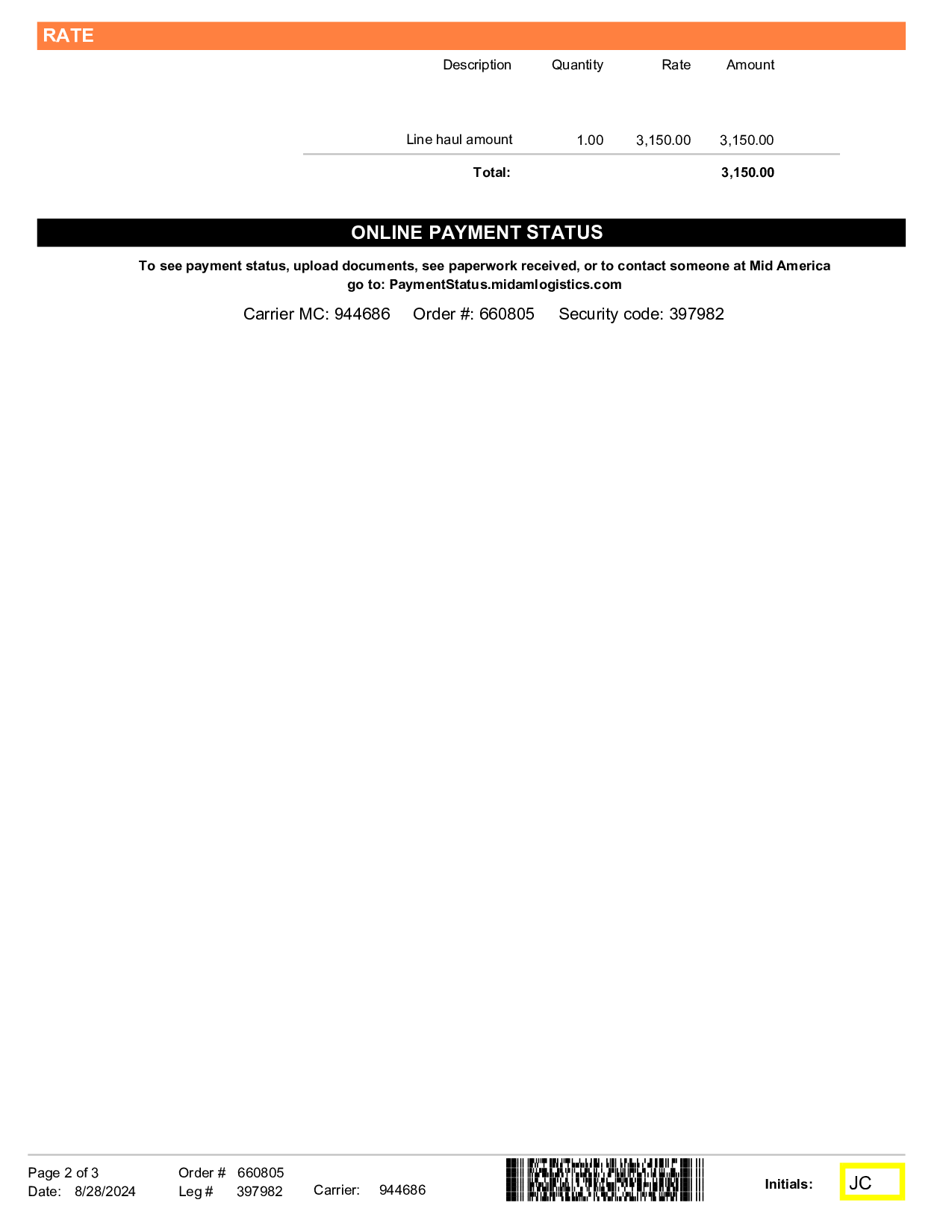 RATE

| Description | Quantity | Rate | Amount |
|---|---|---|---|
| Line haul amount | 1.00 | 3,150.00 | 3,150.00 |
| **Total:** | | | **3,150.00** |

ONLINE PAYMENT STATUS

To see payment status, upload documents, see paperwork received, or to contact someone at Mid America go to: PaymentStatus.midamlogistics.com

Carrier MC: 944686 Order #: 660805 Security code: 397982

Page 2 of 3
Date: 8/28/2024
Order # 660805
Leg # 397982
Carrier: 944686
Initials: JC